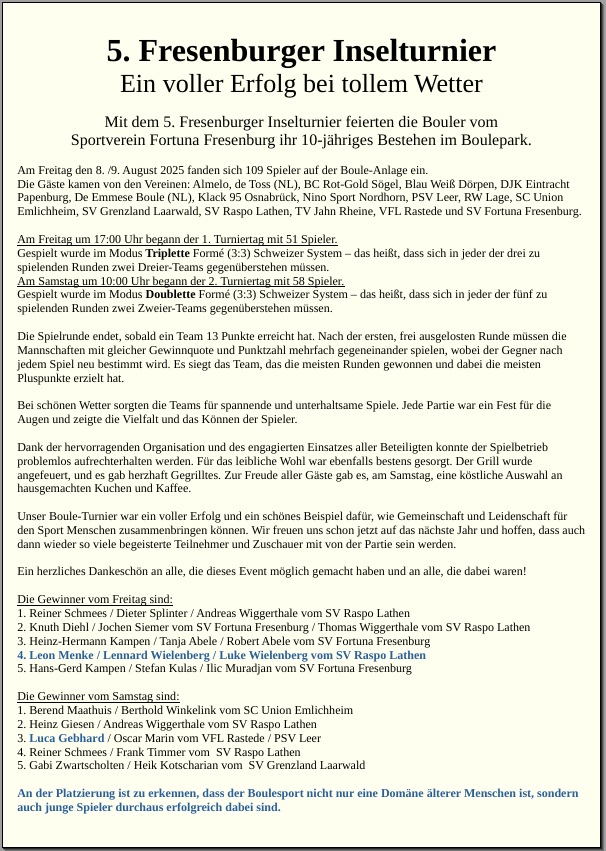 5. Fresenburger Inselturnier
Ein voller Erfolg bei tollem Wetter

Mit dem 5. Fresenburger Inselturnier feierten die Bouler vom Sportverein Fortuna Fresenburg ihr 10-jähriges Bestehen im Boulepark.

Am Freitag den 8. /9. August 2025 fanden sich 109 Spieler auf der Boule-Anlage ein.
Die Gäste kamen von den Vereinen: Almelo, de Toss (NL), BC Rot-Gold Sögel, Blau Weiß Dörpen, DJK Eintracht Papenburg, De Emmese Boule (NL), Klack 95 Osnabrück, Nino Sport Nordhorn, PSV Leer, RW Lage, SC Union Emlichheim, SV Grenzland Laarwald, SV Raspo Lathen, TV Jahn Rheine, VFL Rastede und SV Fortuna Fresenburg.

Am Freitag um 17:00 Uhr begann der 1. Turniertag mit 51 Spieler.
Gespielt wurde im Modus Triplette Formé (3:3) Schweizer System – das heißt, dass sich in jeder der drei zu spielenden Runden zwei Dreier-Teams gegenüberstehen müssen.
Am Samstag um 10:00 Uhr begann der 2. Turniertag mit 58 Spieler.
Gespielt wurde im Modus Doublette Formé (3:3) Schweizer System – das heißt, dass sich in jeder der fünf zu spielenden Runden zwei Zweier-Teams gegenüberstehen müssen.

Die Spielrunde endet, sobald ein Team 13 Punkte erreicht hat. Nach der ersten, frei ausgelosten Runde müssen die Mannschaften mit gleicher Gewinnquote und Punktzahl mehrfach gegeneinander spielen, wobei der Gegner nach jedem Spiel neu bestimmt wird. Es siegt das Team, das die meisten Runden gewonnen und dabei die meisten Pluspunkte erzielt hat.

Bei schönen Wetter sorgten die Teams für spannende und unterhaltsame Spiele. Jede Partie war ein Fest für die Augen und zeigte die Vielfalt und das Können der Spieler.

Dank der hervorragenden Organisation und des engagierten Einsatzes aller Beteiligten konnte der Spielbetrieb problemlos aufrechterhalten werden. Für das leibliche Wohl war ebenfalls bestens gesorgt. Der Grill wurde angefeuert, und es gab herzhaft Gegrilltes. Zur Freude aller Gäste gab es, am Samstag, eine köstliche Auswahl an hausgemachten Kuchen und Kaffee.

Unser Boule-Turnier war ein voller Erfolg und ein schönes Beispiel dafür, wie Gemeinschaft und Leidenschaft für den Sport Menschen zusammenbringen können. Wir freuen uns schon jetzt auf das nächste Jahr und hoffen, dass auch dann wieder so viele begeisterte Teilnehmer und Zuschauer mit von der Partie sein werden.

Ein herzliches Dankeschön an alle, die dieses Event möglich gemacht haben und an alle, die dabei waren!

Die Gewinner vom Freitag sind:
1. Reiner Schmees / Dieter Splinter / Andreas Wiggerthale vom SV Raspo Lathen
2. Knuth Diehl / Jochen Siemer vom SV Fortuna Fresenburg / Thomas Wiggerthale vom SV Raspo Lathen
3. Heinz-Hermann Kampen / Tanja Abele / Robert Abele vom SV Fortuna Fresenburg
4. Leon Menke / Lennard Wielenberg / Luke Wielenberg vom SV Raspo Lathen
5. Hans-Gerd Kampen / Stefan Kulas / Ilic Muradjan vom SV Fortuna Fresenburg

Die Gewinner vom Samstag sind:
1. Berend Maathuis / Berthold Winkelink vom SC Union Emlichheim
2. Heinz Giesen / Andreas Wiggerthale vom SV Raspo Lathen
3. Luca Gebhard / Oscar Marin vom VFL Rastede / PSV Leer
4. Reiner Schmees / Frank Timmer vom SV Raspo Lathen
5. Gabi Zwartscholten / Heik Kotscharian vom SV Grenzland Laarwald

An der Platzierung ist zu erkennen, dass der Boulesport nicht nur eine Domäne älterer Menschen ist, sondern auch junge Spieler durchaus erfolgreich dabei sind.